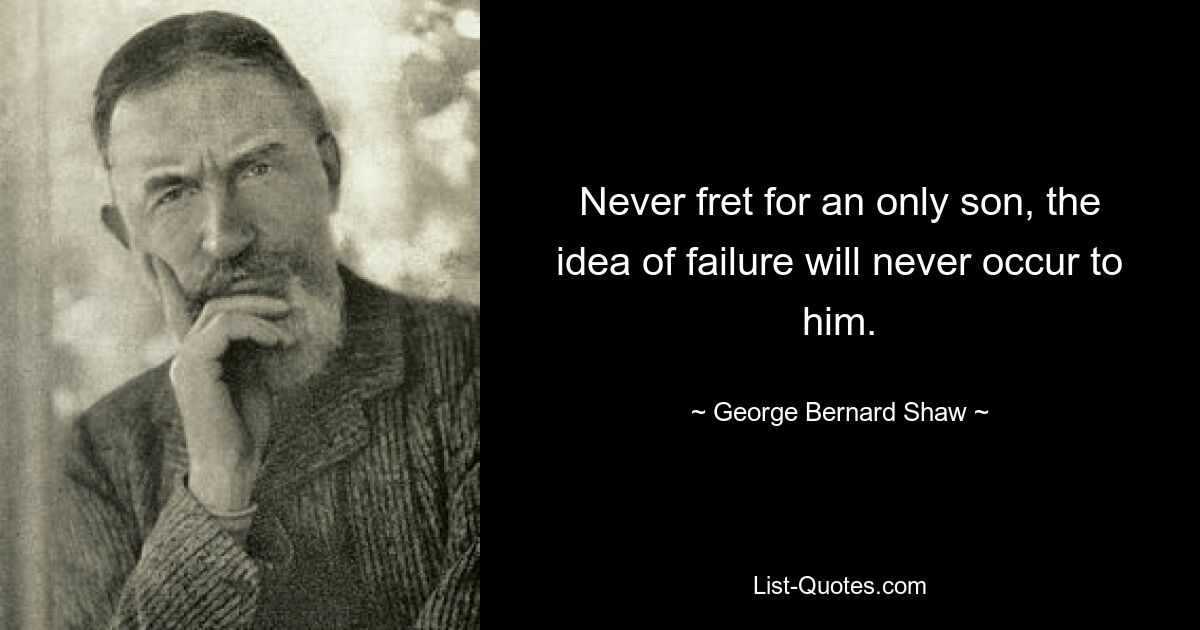 Never fret for an only son, the idea of failure will never occur to him.

~ George Bernard Shaw ~

List-Quotes.com